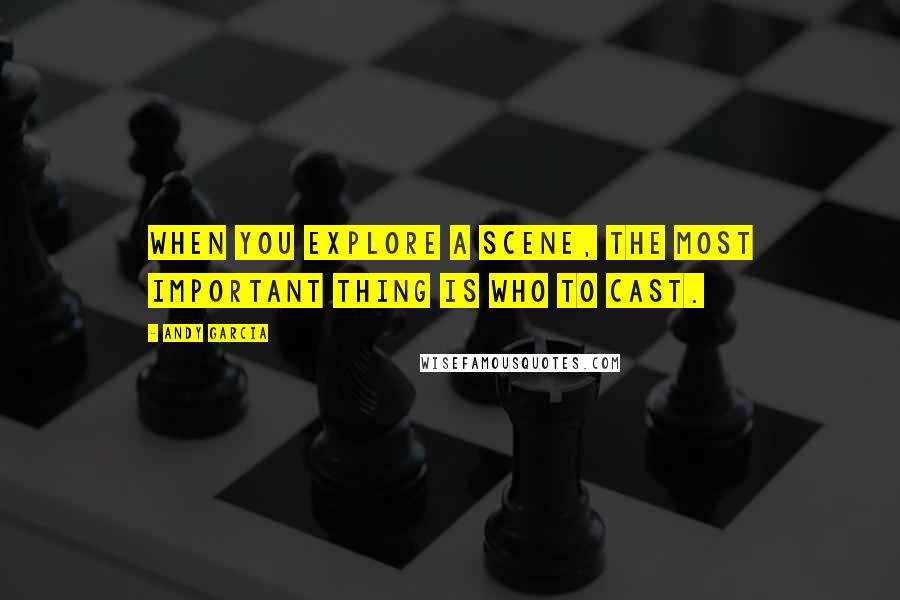 WHEN YOU EXPLORE A SCENE, THE MOST IMPORTANT THING IS WHO TO CAST.

- ANDY GARCIA

WISEFAMOUSQUOTES.COM